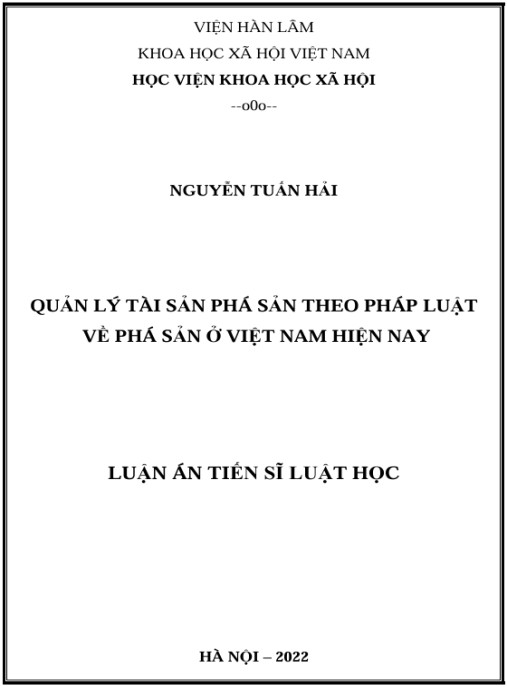 VIỆN HÀN LÂM

KHOA HỌC XÃ HỘI VIỆT NAM

HỌC VIỆN KHOA HỌC XÃ HỘI

--o0o--

NGUYỄN TUẤN HẢI

QUẢN LÝ TÀI SẢN PHÁ SẢN THEO PHÁP LUẬT VỀ PHÁ SẢN Ở VIỆT NAM HIỆN NAY

LUẬN ÁN TIẾN SĨ LUẬT HỌC

HÀ NỘI – 2022